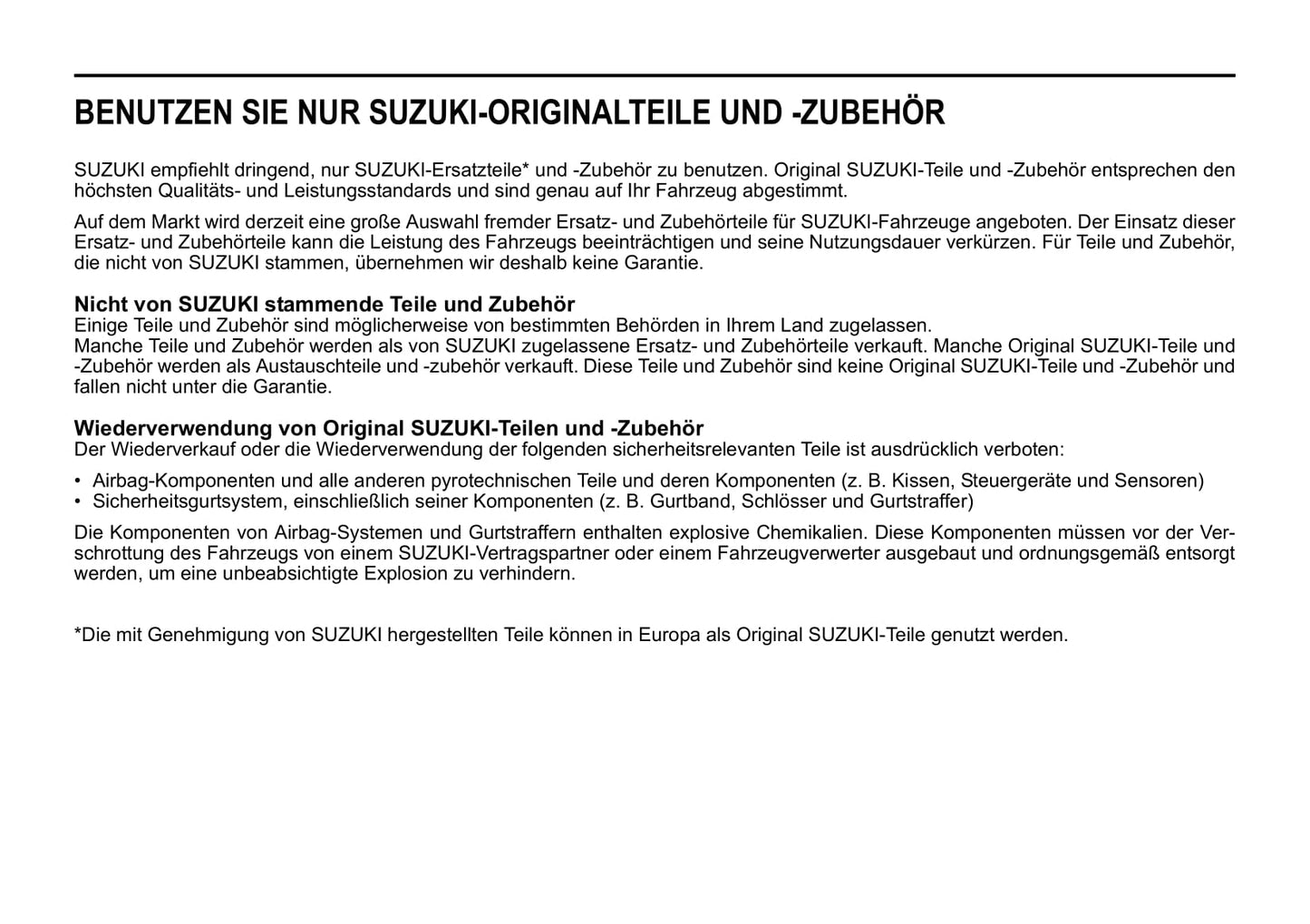 BENUTZEN SIE NUR SUZUKI-ORIGINALTEILE UND -ZUBEHÖR

SUZUKI empfiehlt dringend, nur SUZUKI-Ersatzteile* und -Zubehör zu benutzen. Original SUZUKI-Teile und -Zubehör entsprechen den höchsten Qualitäts- und Leistungsstandards und sind genau auf Ihr Fahrzeug abgestimmt.

Auf dem Markt wird derzeit eine große Auswahl fremder Ersatz- und Zubehörteile für SUZUKI-Fahrzeuge angeboten. Der Einsatz dieser Ersatz- und Zubehörteile kann die Leistung des Fahrzeugs beeinträchtigen und seine Nutzungsdauer verkürzen. Für Teile und Zubehör, die nicht von SUZUKI stammen, übernehmen wir deshalb keine Garantie.

Nicht von SUZUKI stammende Teile und Zubehör
Einige Teile und Zubehör sind möglicherweise von bestimmten Behörden in Ihrem Land zugelassen.
Manche Teile und Zubehör werden als von SUZUKI zugelassene Ersatz- und Zubehörteile verkauft. Manche Original SUZUKI-Teile und -Zubehör werden als Austauschteile und -zubehör verkauft. Diese Teile und Zubehör sind keine Original SUZUKI-Teile und -Zubehör und fallen nicht unter die Garantie.

Wiederverwendung von Original SUZUKI-Teilen und -Zubehör
Der Wiederverkauf oder die Wiederverwendung der folgenden sicherheitsrelevanten Teile ist ausdrücklich verboten:

• Airbag-Komponenten und alle anderen pyrotechnischen Teile und deren Komponenten (z. B. Kissen, Steuergeräte und Sensoren)
• Sicherheitsgurtsystem, einschließlich seiner Komponenten (z. B. Gurtband, Schlösser und Gurtstraffer)

Die Komponenten von Airbag-Systemen und Gurtstraffern enthalten explosive Chemikalien. Diese Komponenten müssen vor der Verschrottung des Fahrzeugs von einem SUZUKI-Vertragspartner oder einem Fahrzeugverwerter ausgebaut und ordnungsgemäß entsorgt werden, um eine unbeabsichtigte Explosion zu verhindern.

*Die mit Genehmigung von SUZUKI hergestellten Teile können in Europa als Original SUZUKI-Teile genutzt werden.